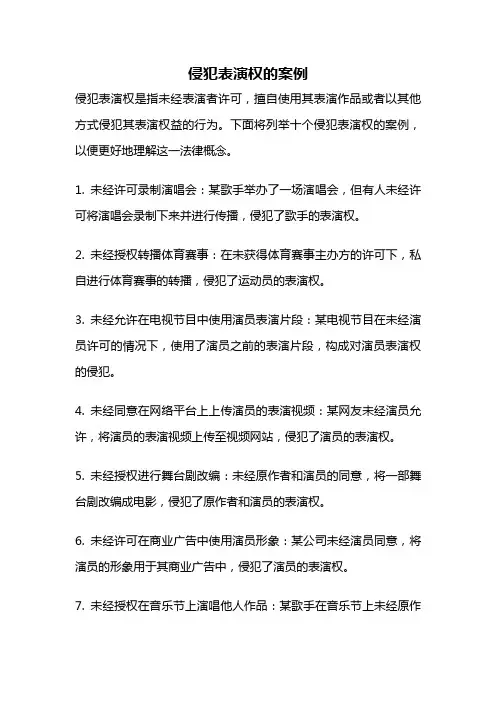 侵犯表演权的案例

侵犯表演权是指未经表演者许可，擅自使用其表演作品或者以其他方式侵犯其表演权益的行为。下面将列举十个侵犯表演权的案例，以便更好地理解这一法律概念。

1. 未经许可录制演唱会：某歌手举办了一场演唱会，但有人未经许可将演唱会录制下来并进行传播，侵犯了歌手的表演权。

2. 未经授权转播体育赛事：在未获得体育赛事主办方的许可下，私自进行体育赛事的转播，侵犯了运动员的表演权。

3. 未经允许在电视节目中使用演员表演片段：某电视节目在未经演员许可的情况下，使用了演员之前的表演片段，构成对演员表演权的侵犯。

4. 未经同意在网络平台上上传演员的表演视频：某网友未经演员允许，将演员的表演视频上传至视频网站，侵犯了演员的表演权。

5. 未经授权进行舞台剧改编：未经原作者和演员的同意，将一部舞台剧改编成电影，侵犯了原作者和演员的表演权。

6. 未经许可在商业广告中使用演员形象：某公司未经演员同意，将演员的形象用于其商业广告中，侵犯了演员的表演权。

7. 未经授权在音乐节上演唱他人作品：某歌手在音乐节上未经原作